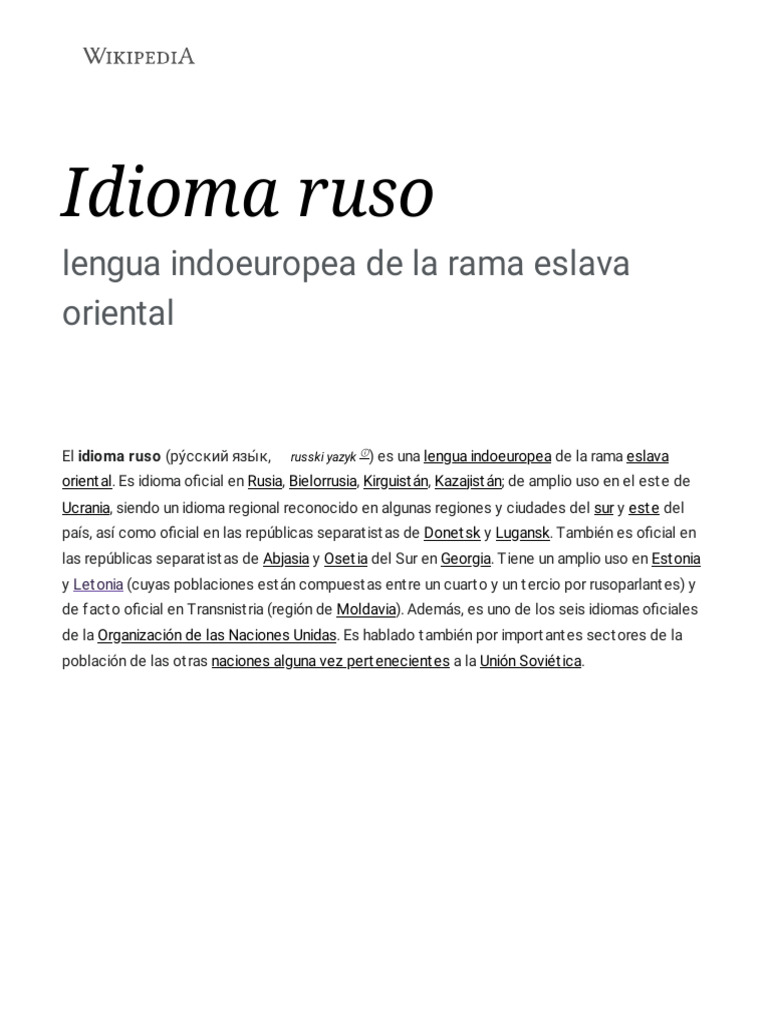 WIKIPEDIA

Idioma ruso

lengua indoeuropea de la rama eslava oriental

El idioma ruso (ру́сский язы́к, russki yazyk) es una lengua indoeuropea de la rama eslava oriental. Es idioma oficial en Rusia, Bielorrusia, Kirguistán, Kazajistán; de amplio uso en el este de Ucrania, siendo un idioma regional reconocido en algunas regiones y ciudades del sur y este del país, así como oficial en las repúblicas separatistas de Donetsk y Lugansk. También es oficial en las repúblicas separatistas de Abjasia y Osetia del Sur en Georgia. Tiene un amplio uso en Estonia y Letonia (cuyas poblaciones están compuestas entre un cuarto y un tercio por rusoparlantes) y de facto oficial en Transnistria (región de Moldavia). Además, es uno de los seis idiomas oficiales de la Organización de las Naciones Unidas. Es hablado también por importantes sectores de la población de las otras naciones alguna vez pertenecientes a la Unión Soviética.